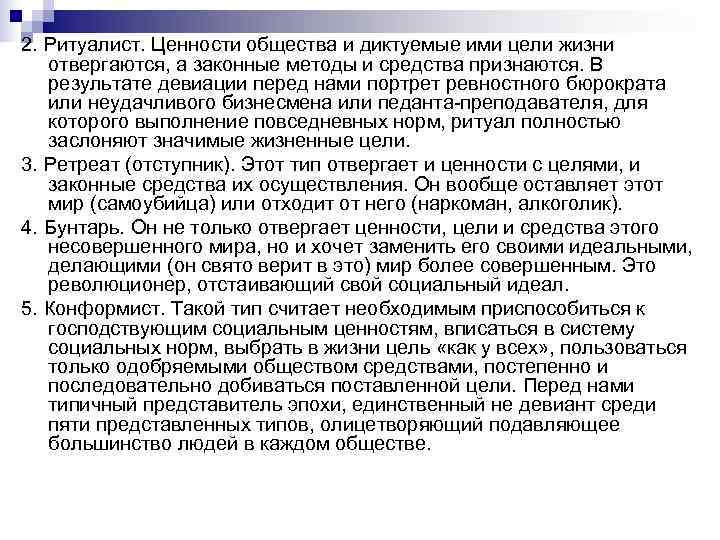 2. Ритуалист. Ценности общества и диктуемые ими цели жизни отвергаются, а законные методы и средства признаются. В результате девиации перед нами портрет ревностного бюрократа или неудачливого бизнесмена или педанта-преподавателя, для которого выполнение повседневных норм, ритуал полностью заслоняют значимые жизненные цели.

3. Ретреат (отступник). Этот тип отвергает и ценности с целями, и законные средства их осуществления. Он вообще оставляет этот мир (самоубийца) или отходит от него (наркоман, алкоголик).

4. Бунтарь. Он не только отвергает ценности, цели и средства этого несовершенного мира, но и хочет заменить его своими идеальными, делающими (он свято верит в это) мир более совершенным. Это революционер, отстаивающий свой социальный идеал.

5. Конформист. Такой тип считает необходимым приспособиться к господствующим социальным ценностям, вписаться в систему социальных норм, выбрать в жизни цель «как у всех», пользоваться только одобряемыми обществом средствами, постепенно и последовательно добиваться поставленной цели. Перед нами типичный представитель эпохи, единственный не девиант среди пяти представленных типов, олицетворяющий подавляющее большинство людей в каждом обществе.